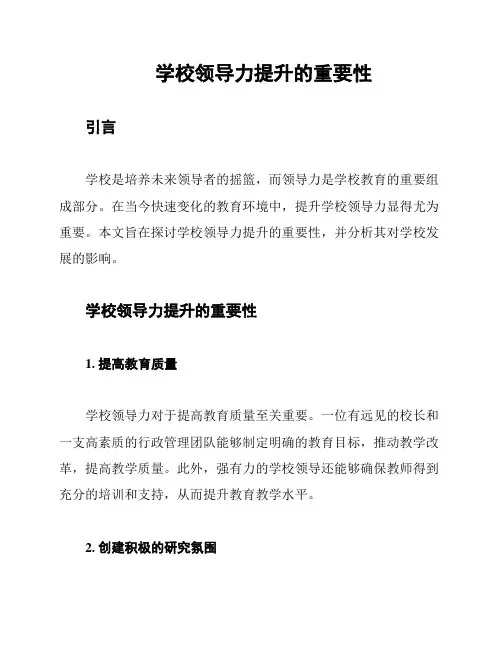 学校领导力提升的重要性

引言

学校是培养未来领导者的摇篮，而领导力是学校教育的重要组成部分。在当今快速变化的教育环境中，提升学校领导力显得尤为重要。本文旨在探讨学校领导力提升的重要性，并分析其对学校发展的影响。

学校领导力提升的重要性

1. 提高教育质量

学校领导力对于提高教育质量至关重要。一位有远见的校长和一支高素质的行政管理团队能够制定明确的教育目标，推动教学改革，提高教学质量。此外，强有力的学校领导还能够确保教师得到充分的培训和支持，从而提升教育教学水平。

2. 创建积极的研究氛围